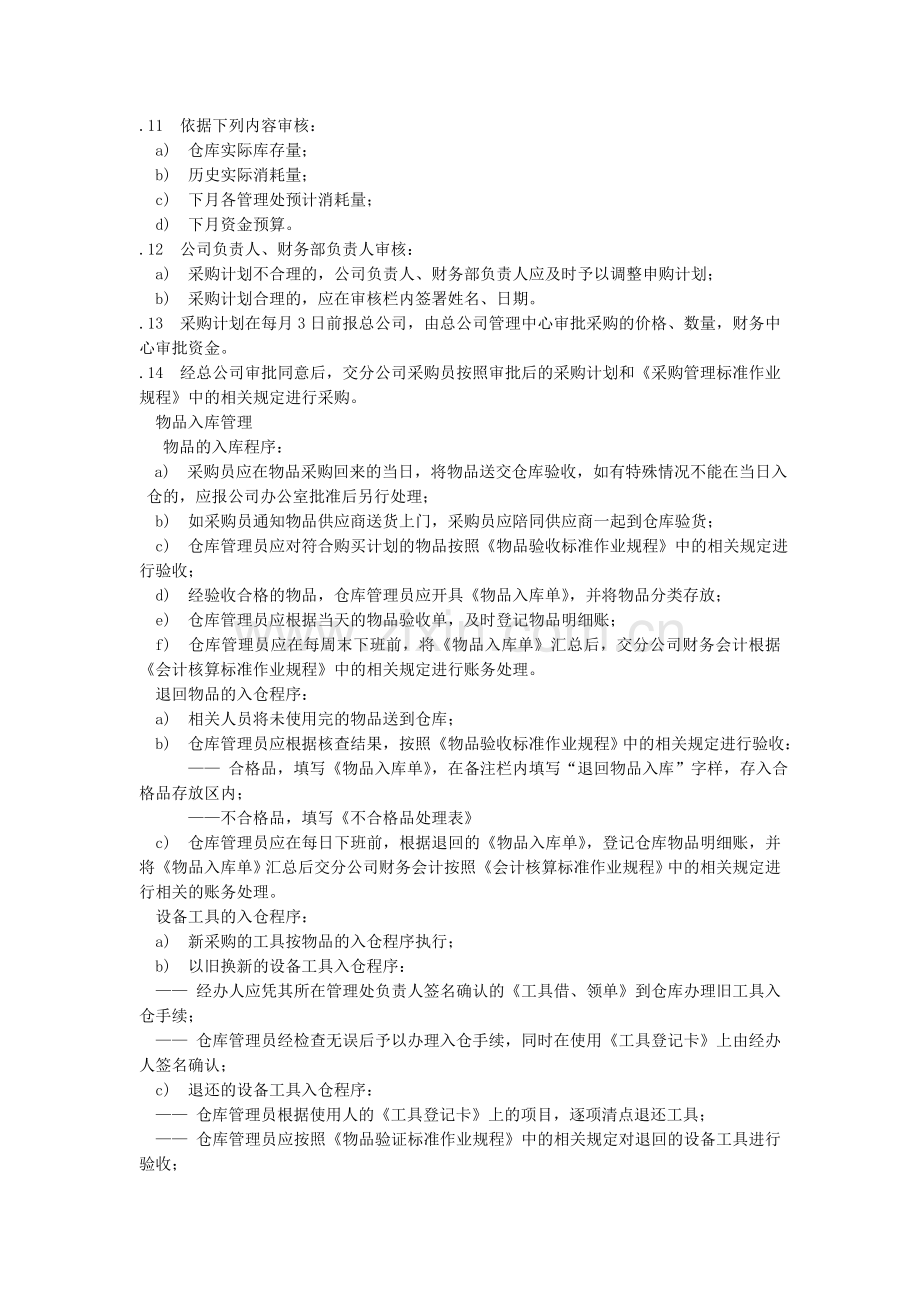 .11 依据下列内容审核：

a) 仓库实际库存量；

b) 历史实际消耗量；

c) 下月各管理处预计消耗量；

d) 下月资金预算。

.12 公司负责人、财务部负责人审核：

a) 采购计划不合理的，公司负责人、财务部负责人应及时予以调整申购计划；

b) 采购计划合理的，应在审核栏内签署姓名、日期。

.13 采购计划在每月3日前报总公司，由总公司管理中心审批采购的价格、数量，财务中心审批资金。

.14 经总公司审批同意后，交分公司采购员按照审批后的采购计划和《采购管理标准作业规程》中的相关规定进行采购。

物品入库管理

物品的入库程序：

a) 采购员应在物品采购回来的当日，将物品送交仓库验收，如有特殊情况不能在当日入仓的，应报公司办公室批准后另行处理；

b) 如采购员通知物品供应商送货上门，采购员应陪同供应商一起到仓库验货；

c) 仓库管理员应对符合购买计划的物品按照《物品验收标准作业规程》中的相关规定进行验收；

d) 经验收合格的物品，仓库管理员应开具《物品入库单》，并将物品分类存放；

e) 仓库管理员应根据当天的物品验收单，及时登记物品明细账；

f) 仓库管理员应在每周末下班前，将《物品入库单》汇总后，交分公司财务会计根据《会计核算标准作业规程》中的相关规定进行账务处理。

退回物品的入仓程序：

a) 相关人员将未使用完的物品送到仓库；

b) 仓库管理员应根据核查结果，按照《物品验收标准作业规程》中的相关规定进行验收：

—— 合格品，填写《物品入库单》，在备注栏内填写“退回物品入库”字样，存入合格品存放区内；

——不合格品，填写《不合格品处理表》

c) 仓库管理员应在每日下班前，根据退回的《物品入库单》，登记仓库物品明细账，并将《物品入库单》汇总后交分公司财务会计按照《会计核算标准作业规程》中的相关规定进行相关的账务处理。

设备工具的入仓程序：

a) 新采购的工具按物品的入仓程序执行；

b) 以旧换新的设备工具入仓程序：

—— 经办人应凭其所在管理处负责人签名确认的《工具借、领单》到仓库办理旧工具入仓手续；

—— 仓库管理员经检查无误后予以办理入仓手续，同时在使用《工具登记卡》上由经办人签名确认；

c) 退还的设备工具入仓程序：

—— 仓库管理员根据使用人的《工具登记卡》上的项目，逐项清点退还工具；

—— 仓库管理员应按照《物品验证标准作业规程》中的相关规定对退回的设备工具进行验收；